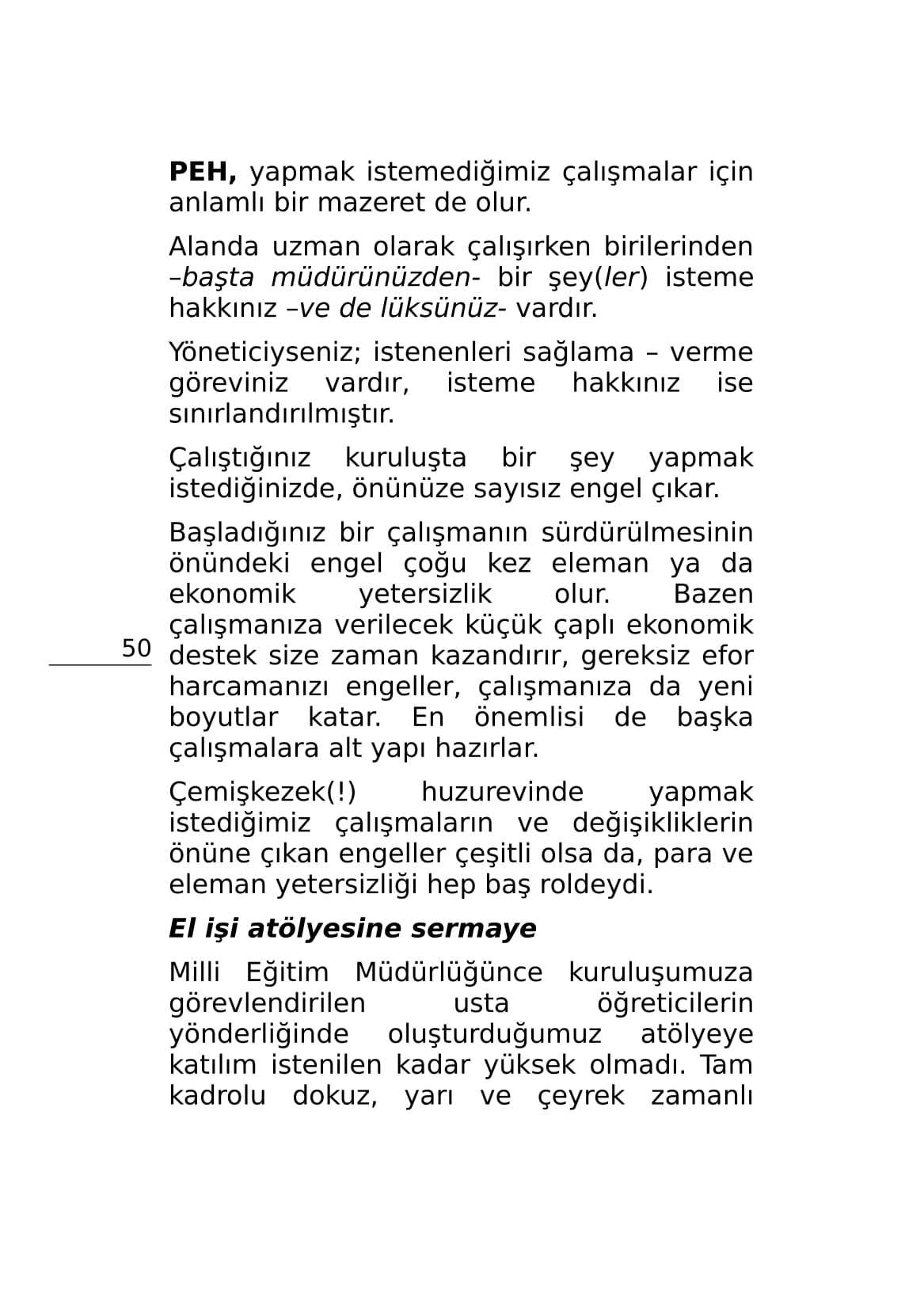 PEH, yapmak istemediğimiz çalışmalar için anlamlı bir mazeret de olur.

Alanda uzman olarak çalışırken birilerinden –başta müdürünüzden- bir şey(ler) isteme hakkınız –ve de lüksünüz- vardır.

Yöneticiyseniz; istenenleri sağlama – verme göreviniz vardır, isteme hakkınız ise sınırlandırılmıştır.

Çalıştığınız kuruluşta bir şey yapmak istediğinizde, önünüze sayısız engel çıkar.

Başladığınız bir çalışmanın sürdürülmesinin önündeki engel çoğu kez eleman ya da ekonomik yetersizlik olur. Bazen çalışmanıza verilecek küçük çaplı ekonomik destek size zaman kazandırır, gereksiz efor harcamanızı engeller, çalışmanıza da yeni boyutlar katar. En önemlisi de başka çalışmalara alt yapı hazırlar.

50

Çemişkezek(!) huzurevinde yapmak istediğimiz çalışmaların ve değişikliklerin önüne çıkan engeller çeşitli olsa da, para ve eleman yetersizliği hep baş roldeydi.

El işi atölyesine sermaye

Milli Eğitim Müdürlüğünce kuruluşumuza görevlendirilen usta öğreticilerin yönderliğinde oluşturduğumuz atölyeye katılım istenilen kadar yüksek olmadı. Tam kadrolu dokuz, yarı ve çeyrek zamanlı